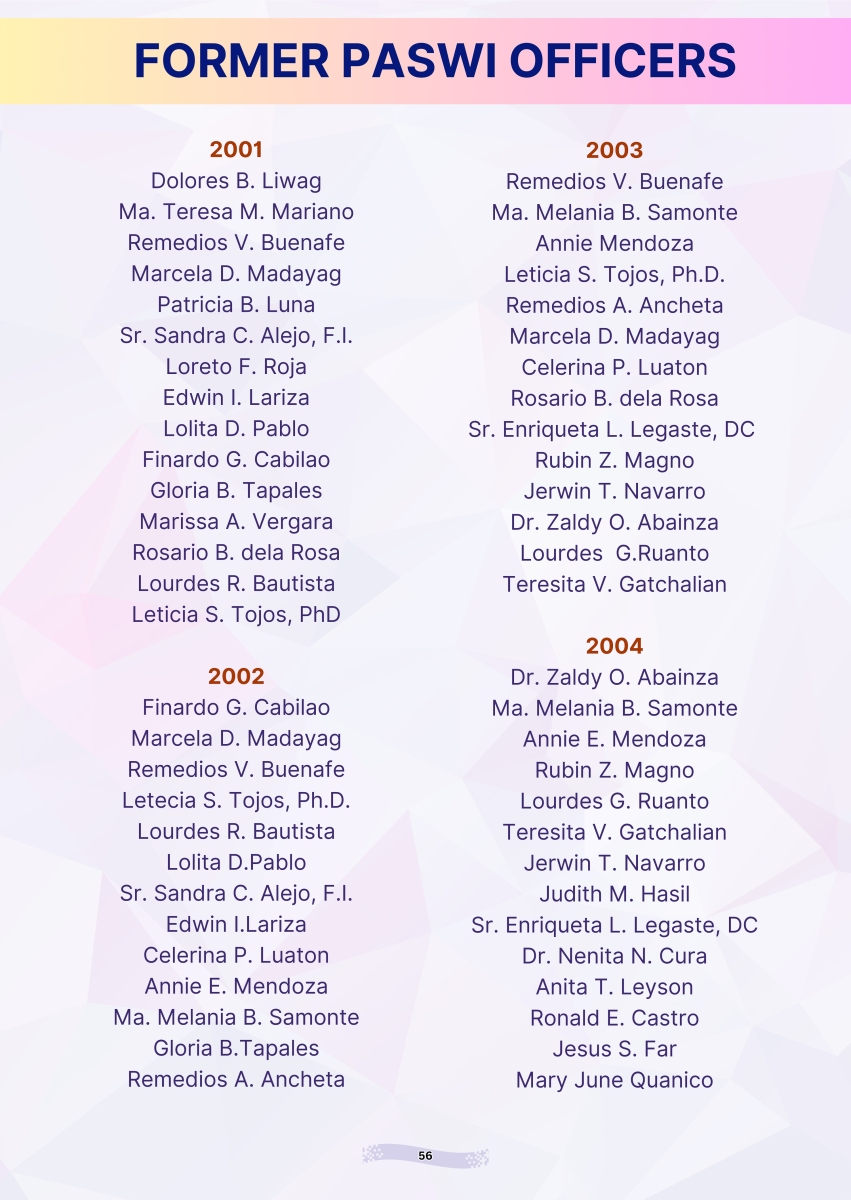 FORMER PASWI OFFICERS

2001
Dolores B. Liwag
Ma. Teresa M. Mariano
Remedios V. Buenafe
Marcela D. Madayag
Patricia B. Luna
Sr. Sandra C. Alejo, F.I.
Loreto F. Roja
Edwin I. Lariza
Lolita D. Pablo
Finardo G. Cabilao
Gloria B. Tapales
Marissa A. Vergara
Rosario B. dela Rosa
Lourdes R. Bautista
Leticia S. Tojos, PhD

2002
Finardo G. Cabilao
Marcela D. Madayag
Remedios V. Buenafe
Letecia S. Tojos, Ph.D.
Lourdes R. Bautista
Lolita D.Pablo
Sr. Sandra C. Alejo, F.I.
Edwin I.Lariza
Celerina P. Luaton
Annie E. Mendoza
Ma. Melania B. Samonte
Gloria B.Tapales
Remedios A. Ancheta

2003
Remedios V. Buenafe
Ma. Melania B. Samonte
Annie Mendoza
Leticia S. Tojos, Ph.D.
Remedios A. Ancheta
Marcela D. Madayag
Celerina P. Luaton
Rosario B. dela Rosa
Sr. Enriqueta L. Legaste, DC
Rubin Z. Magno
Jerwin T. Navarro
Dr. Zaldy O. Abainza
Lourdes G.Ruanto
Teresita V. Gatchalian

2004
Dr. Zaldy O. Abainza
Ma. Melania B. Samonte
Annie E. Mendoza
Rubin Z. Magno
Lourdes G. Ruanto
Teresita V. Gatchalian
Jerwin T. Navarro
Judith M. Hasil
Sr. Enriqueta L. Legaste, DC
Dr. Nenita N. Cura
Anita T. Leyson
Ronald E. Castro
Jesus S. Far
Mary June Quanico

56